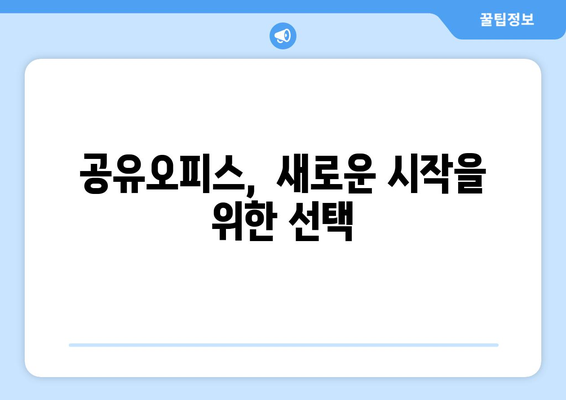 꿀팁정보

공유오피스, 새로운 시작을 위한 선택